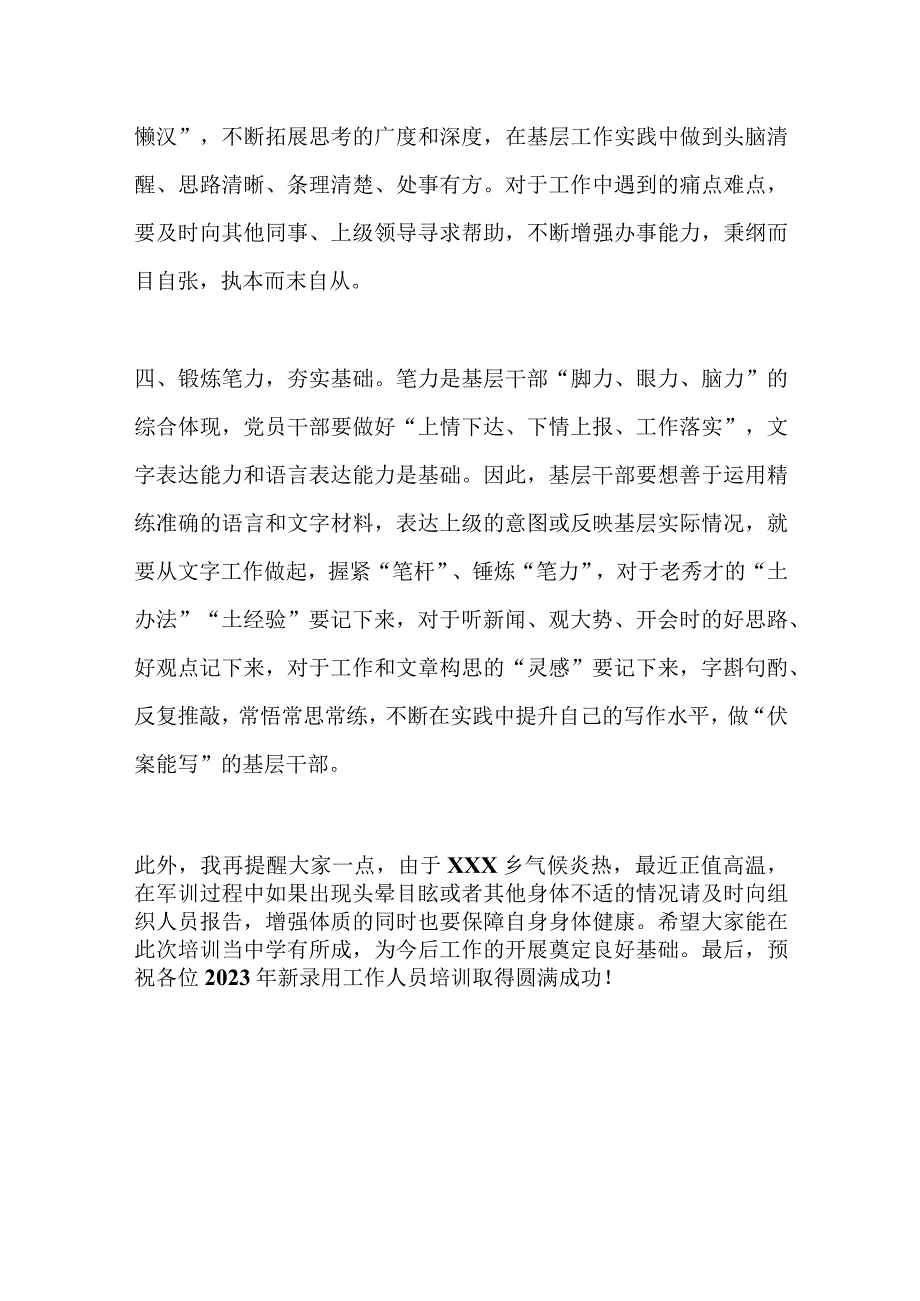 懒汉”，不断拓展思考的广度和深度，在基层工作实践中做到头脑清醒、思路清晰、条理清楚、处事有方。对于工作中遇到的痛点难点，要及时向其他同事、上级领导寻求帮助，不断增强办事能力，秉纲而目自张，执本而末自从。

四、锻炼笔力，夯实基础。笔力是基层干部“脚力、眼力、脑力”的综合体现，党员干部要做好“上情下达、下情上报、工作落实”，文字表达能力和语言表达能力是基础。因此，基层干部要想善于运用精练准确的语言和文字材料，表达上级的意图或反映基层实际情况，就要从文字工作做起，握紧“笔杆”、锤炼“笔力”，对于老秀才的“土办法”“土经验”要记下来，对于听新闻、观大势、开会时的好思路、好观点记下来，对于工作和文章构思的“灵感”要记下来，字斟句酌、反复推敲，常悟常思常练，不断在实践中提升自己的写作水平，做“伏案能写”的基层干部。

此外，我再提醒大家一点，由于XXX乡气候炎热，最近正值高温，在军训过程中如果出现头晕目眩或者其他身体不适的情况请及时向组织人员报告，增强体质的同时也要保障自身身体健康。希望大家能在此次培训当中学有所成，为今后工作的开展奠定良好基础。最后，预祝各位2023年新录用工作人员培训取得圆满成功！